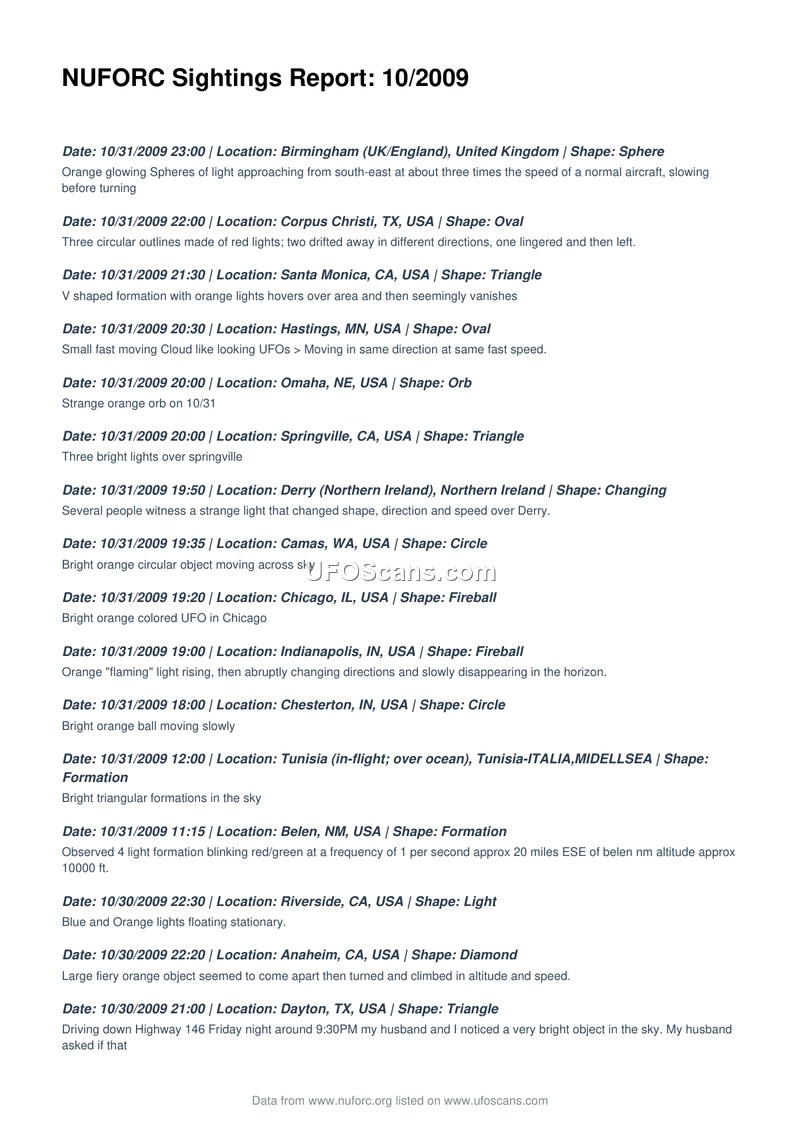 NUFORC Sightings Report: 10/2009

Date: 10/31/2009 23:00 | Location: Birmingham (UK/England), United Kingdom | Shape: Sphere
Orange glowing Spheres of light approaching from south-east at about three times the speed of a normal aircraft, slowing before turning

Date: 10/31/2009 22:00 | Location: Corpus Christi, TX, USA | Shape: Oval
Three circular outlines made of red lights; two drifted away in different directions, one lingered and then left.

Date: 10/31/2009 21:30 | Location: Santa Monica, CA, USA | Shape: Triangle
V shaped formation with orange lights hovers over area and then seemingly vanishes

Date: 10/31/2009 20:30 | Location: Hastings, MN, USA | Shape: Oval
Small fast moving Cloud like looking UFOs > Moving in same direction at same fast speed.

Date: 10/31/2009 20:00 | Location: Omaha, NE, USA | Shape: Orb
Strange orange orb on 10/31

Date: 10/31/2009 20:00 | Location: Springville, CA, USA | Shape: Triangle
Three bright lights over springville

Date: 10/31/2009 19:50 | Location: Derry (Northern Ireland), Northern Ireland | Shape: Changing
Several people witness a strange light that changed shape, direction and speed over Derry.

Date: 10/31/2009 19:35 | Location: Camas, WA, USA | Shape: Circle
Bright orange circular object moving across sky

UFOScans.com

Date: 10/31/2009 19:20 | Location: Chicago, IL, USA | Shape: Fireball
Bright orange colored UFO in Chicago

Date: 10/31/2009 19:00 | Location: Indianapolis, IN, USA | Shape: Fireball
Orange "flaming" light rising, then abruptly changing directions and slowly disappearing in the horizon.

Date: 10/31/2009 18:00 | Location: Chesterton, IN, USA | Shape: Circle
Bright orange ball moving slowly

Date: 10/31/2009 12:00 | Location: Tunisia (in-flight; over ocean), Tunisia-ITALIA,MIDELLSEA | Shape: Formation
Bright triangular formations in the sky

Date: 10/31/2009 11:15 | Location: Belen, NM, USA | Shape: Formation
Observed 4 light formation blinking red/green at a frequency of 1 per second approx 20 miles ESE of belen nm altitude approx 10000 ft.

Date: 10/30/2009 22:30 | Location: Riverside, CA, USA | Shape: Light
Blue and Orange lights floating stationary.

Date: 10/30/2009 22:20 | Location: Anaheim, CA, USA | Shape: Diamond
Large fiery orange object seemed to come apart then turned and climbed in altitude and speed.

Date: 10/30/2009 21:00 | Location: Dayton, TX, USA | Shape: Triangle
Driving down Highway 146 Friday night around 9:30PM my husband and I noticed a very bright object in the sky. My husband asked if that

Data from www.nuforc.org listed on www.ufoscans.com